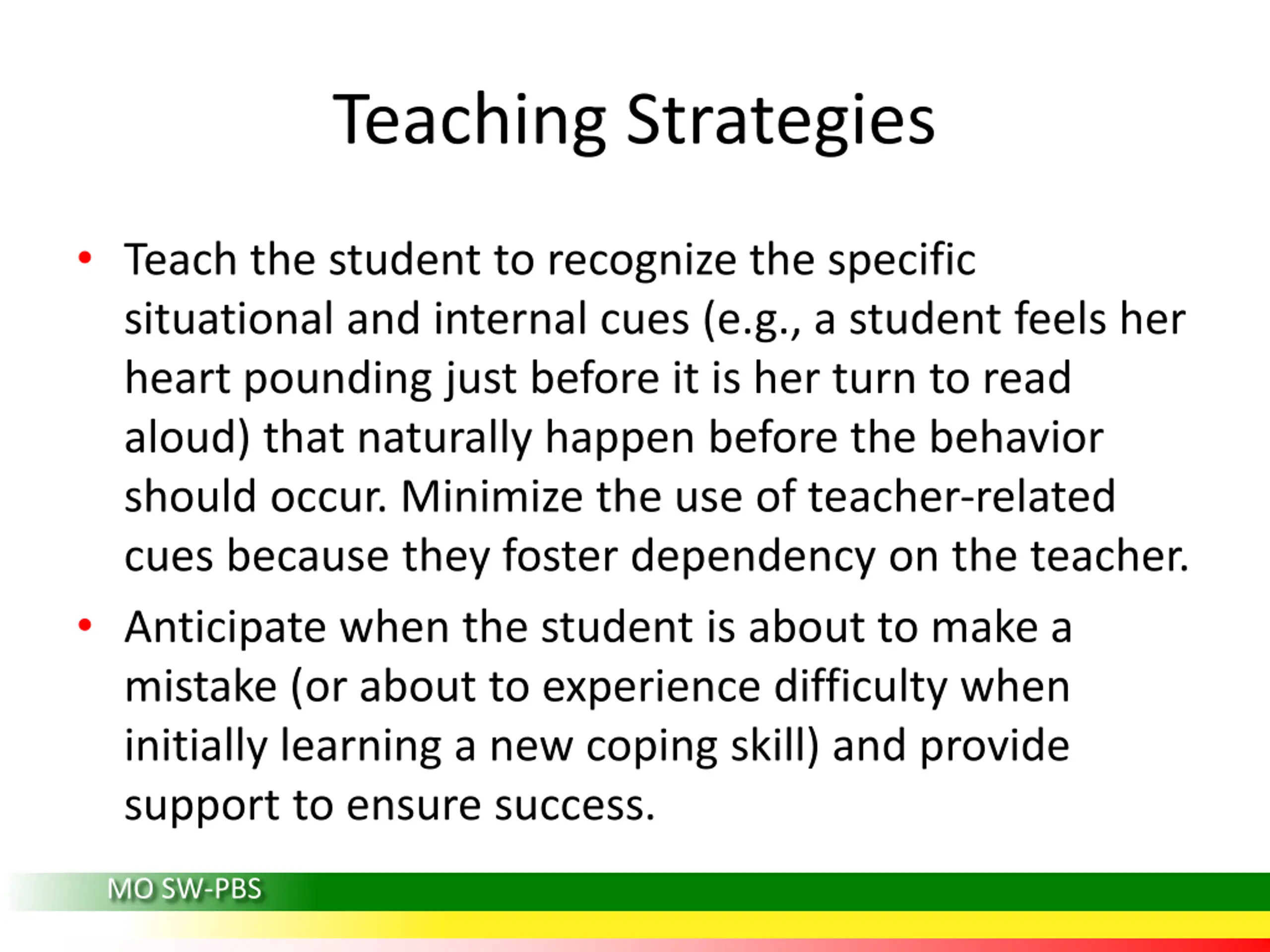 Teaching Strategies

• Teach the student to recognize the specific situational and internal cues (e.g., a student feels her heart pounding just before it is her turn to read aloud) that naturally happen before the behavior should occur. Minimize the use of teacher-related cues because they foster dependency on the teacher.

• Anticipate when the student is about to make a mistake (or about to experience difficulty when initially learning a new coping skill) and provide support to ensure success.

MO SW-PBS